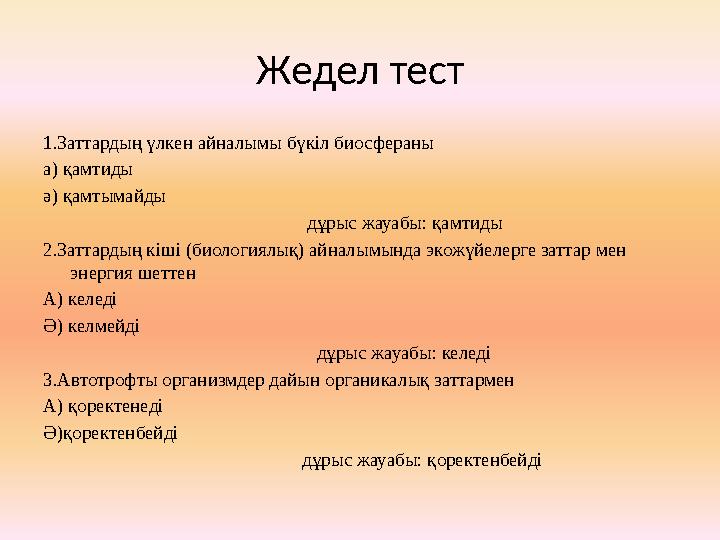 Жедел тест

1.Заттардың үлкен айналымы бүкіл биосфераны

а) қамтиды

ә) қамтымайды

дұрыс жауабы: қамтиды

2.Заттардың кіші (биологиялық) айналымында экожүйелерге заттар мен энергия шеттен

А) келеді

Ә) келмейді

дұрыс жауабы: келеді

3.Автотрофты организмдер дайын органикалық заттармен

А) қоректенеді

Ә)қоректенбейді

дұрыс жауабы: қоректенбейді